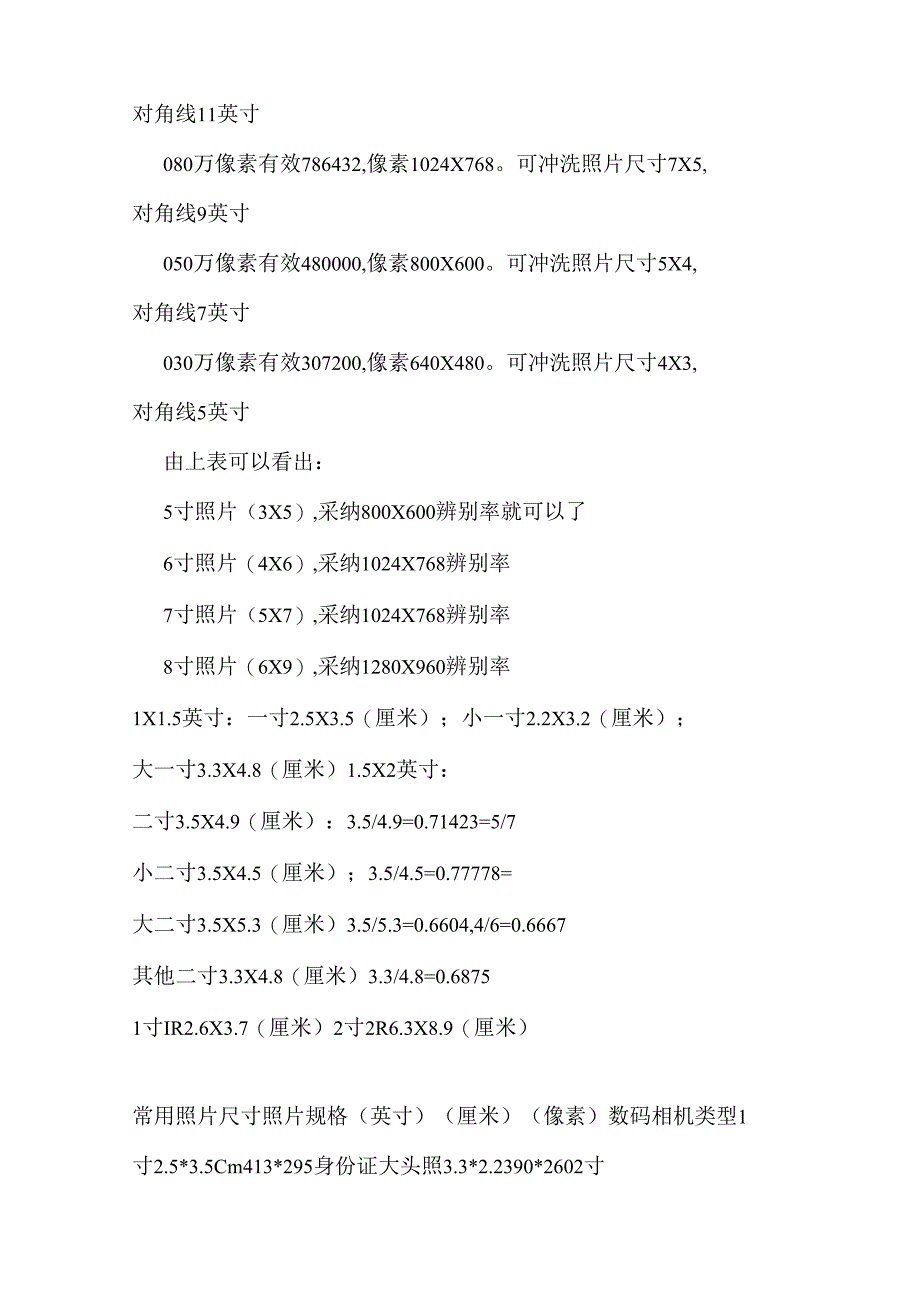 对角线11英寸

080万像素有效786432,像素1024X768。可冲洗照片尺寸7X5,对角线9英寸

050万像素有效480000,像素800X600。可冲洗照片尺寸5X4,对角线7英寸

030万像素有效307200,像素640X480。可冲洗照片尺寸4X3,对角线5英寸

由上表可以看出：

5寸照片（3X5）,采纳800X600辨别率就可以了

6寸照片（4X6）,采纳1024X768辨别率

7寸照片（5X7）,采纳1024X768辨别率

8寸照片（6X9）,采纳1280X960辨别率

1X1.5英寸：一寸2.5X3.5（厘米）；小一寸2.2X3.2（厘米）；

大一寸3.3X4.8（厘米）1.5X2英寸：

二寸3.5X4.9（厘米）：3.5/4.9=0.71423=5/7

小二寸3.5X4.5（厘米）；3.5/4.5=0.77778=

大二寸3.5X5.3（厘米）3.5/5.3=0.6604,4/6=0.6667

其他二寸3.3X4.8（厘米）3.3/4.8=0.6875

1寸IR2.6X3.7（厘米）2寸2R6.3X8.9（厘米）

常用照片尺寸照片规格（英寸）（厘米）（像素）数码相机类型1寸2.5*3.5Cm413*295身份证大头照3.3*2.2390*2602寸